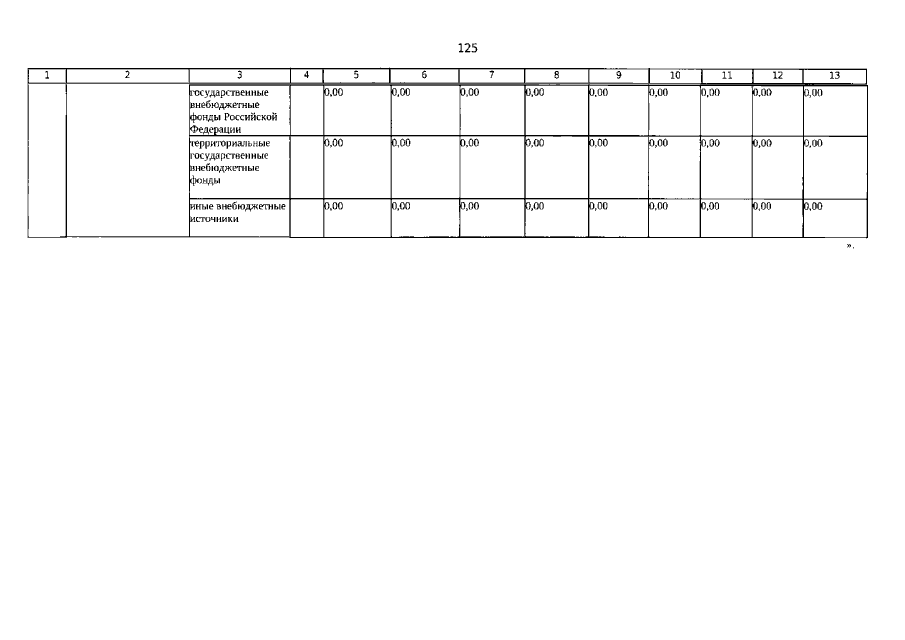 125

| 1 | 2 | 3 | 4 | 5 | 6 | 7 | 8 | 9 | 10 | 11 | 12 | 13 |
|---|---|---|---|---|---|---|---|---|---|---|---|---|
| | | государственные внебюджетные фонды Российской Федерации | | 0,00 | 0,00 | 0,00 | 0,00 | 0,00 | 0,00 | 0,00 | 0,00 | 0,00 |
| | | территориальные государственные внебюджетные фонды | | 0,00 | 0,00 | 0,00 | 0,00 | 0,00 | 0,00 | 0,00 | 0,00 | 0,00 |
| | | иные внебюджетные источники | | 0,00 | 0,00 | 0,00 | 0,00 | 0,00 | 0,00 | 0,00 | 0,00 | 0,00 |

».